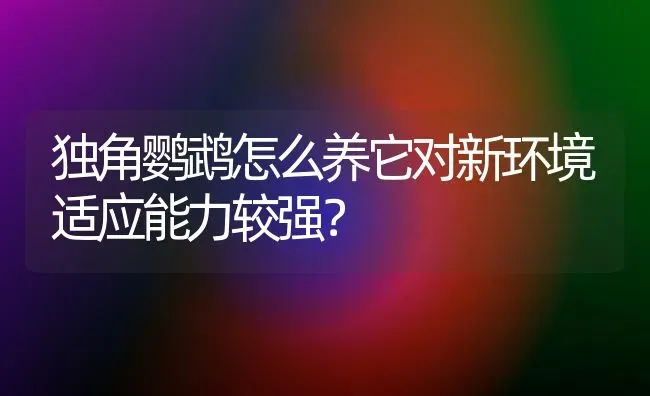 独角鹦鹉怎么养它对新环境适应能力较强?